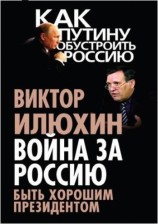 КАК ПУТИНУ ОБУСТРОИТЬ РОССИЮ

ВИКТОР ИЛЮХИН

ВОЙНА ЗА РОССИЮ

БЫТЬ ХОРОШИМ ПРЕЗИДЕНТОМ